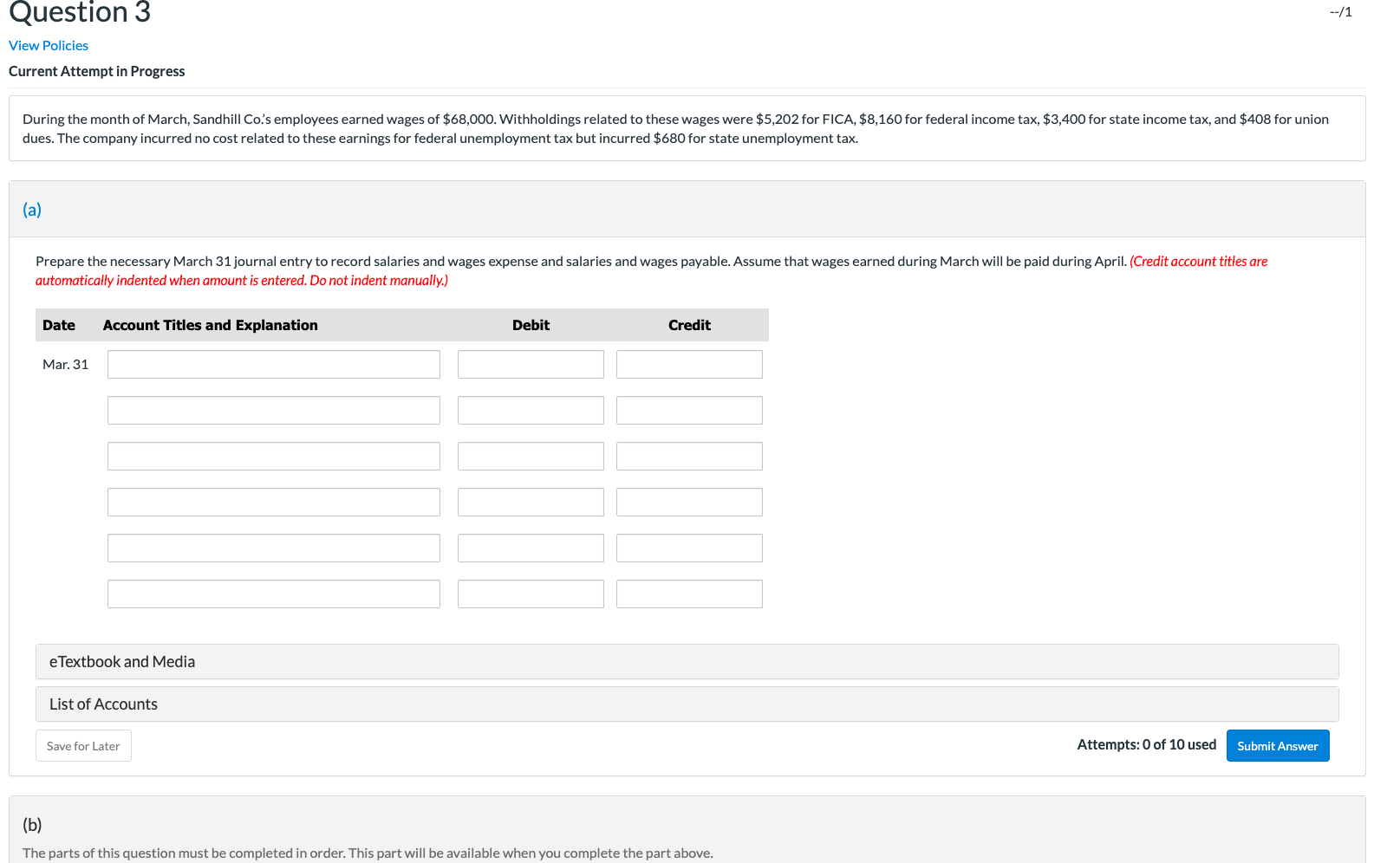 Question 3

--/1

View Policies

Current Attempt in Progress

During the month of March, Sandhill Co.'s employees earned wages of $68,000. Withholdings related to these wages were $5,202 for FICA, $8,160 for federal income tax, $3,400 for state income tax, and $408 for union dues. The company incurred no cost related to these earnings for federal unemployment tax but incurred $680 for state unemployment tax.

(a)

Prepare the necessary March 31 journal entry to record salaries and wages expense and salaries and wages payable. Assume that wages earned during March will be paid during April. (Credit account titles are automatically indented when amount is entered. Do not indent manually.)

| Date | Account Titles and Explanation | Debit | Credit |
|---|---|---|---|
| Mar. 31 | | | |
| | | | |
| | | | |
| | | | |
| | | | |
| | | | |

eTextbook and Media

List of Accounts

Save for Later

Attempts: 0 of 10 used

Submit Answer

(b)

The parts of this question must be completed in order. This part will be available when you complete the part above.